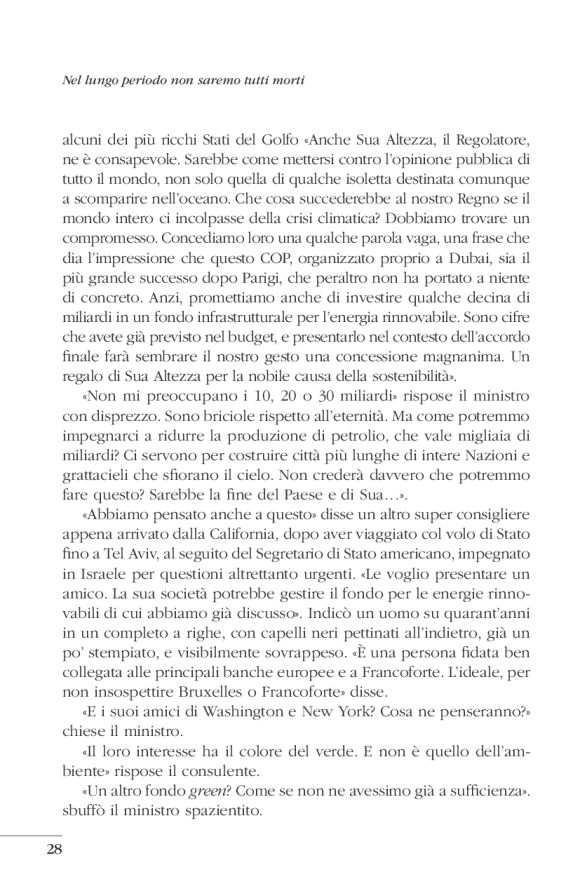 Nel lungo periodo non saremo tutti morti

alcuni dei più ricchi Stati del Golfo «Anche Sua Altezza, il Regolatore, ne è consapevole. Sarebbe come mettersi contro l'opinione pubblica di tutto il mondo, non solo quella di qualche isoletta destinata comunque a scomparire nell'oceano. Che cosa succederebbe al nostro Regno se il mondo intero ci incolpasse della crisi climatica? Dobbiamo trovare un compromesso. Concediamo loro una qualche parola vaga, una frase che dia l'impressione che questo COP, organizzato proprio a Dubai, sia il più grande successo dopo Parigi, che peraltro non ha portato a niente di concreto. Anzi, promettiamo anche di investire qualche decina di miliardi in un fondo infrastrutturale per l'energia rinnovabile. Sono cifre che avete già previsto nel budget, e presentarlo nel contesto dell'accordo finale farà sembrare il nostro gesto una concessione magnanima. Un regalo di Sua Altezza per la nobile causa della sostenibilità».

«Non mi preoccupano i 10, 20 o 30 miliardi» rispose il ministro con disprezzo. Sono briciole rispetto all'eternità. Ma come potremmo impegnarci a ridurre la produzione di petrolio, che vale migliaia di miliardi? Ci servono per costruire città più lunghe di intere Nazioni e grattacieli che sfiorano il cielo. Non crederà davvero che potremmo fare questo? Sarebbe la fine del Paese e di Sua…».

«Abbiamo pensato anche a questo» disse un altro super consigliere appena arrivato dalla California, dopo aver viaggiato col volo di Stato fino a Tel Aviv, al seguito del Segretario di Stato americano, impegnato in Israele per questioni altrettanto urgenti. «Le voglio presentare un amico. La sua società potrebbe gestire il fondo per le energie rinnovabili di cui abbiamo già discusso». Indicò un uomo su quarant'anni in un completo a righe, con capelli neri pettinati all'indietro, già un po' stempiato, e visibilmente sovrappeso. «È una persona fidata ben collegata alle principali banche europee e a Francoforte. L'ideale, per non insospettire Bruxelles o Francoforte» disse.

«E i suoi amici di Washington e New York? Cosa ne penseranno?» chiese il ministro.

«Il loro interesse ha il colore del verde. E non è quello dell'ambiente» rispose il consulente.

«Un altro fondo green? Come se non ne avessimo già a sufficienza». sbuffò il ministro spazientito.

28